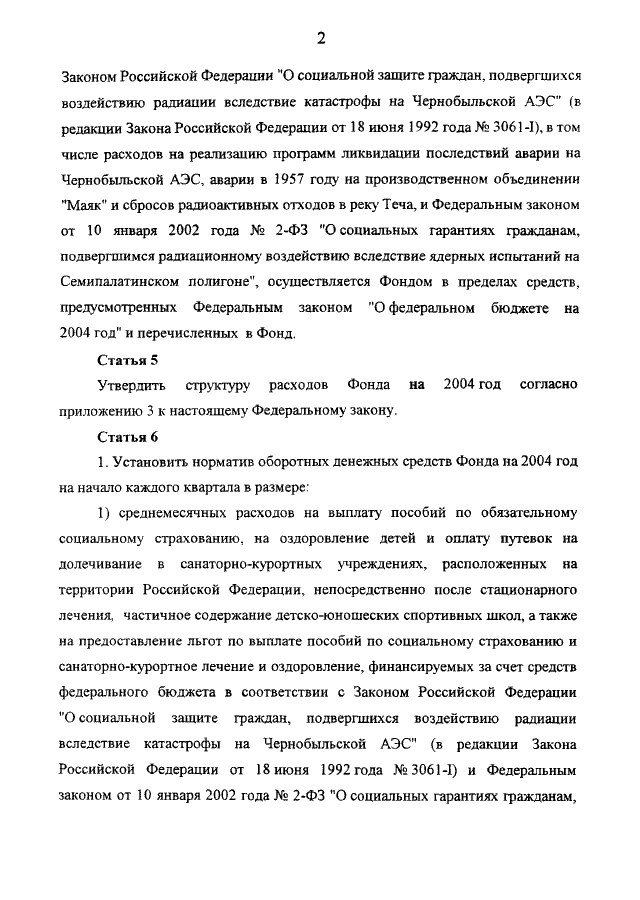 2

Законом Российской Федерации "О социальной защите граждан, подвергшихся воздействию радиации вследствие катастрофы на Чернобыльской АЭС" (в редакции Закона Российской Федерации от 18 июня 1992 года № 3061-I), в том числе расходов на реализацию программ ликвидации последствий аварии на Чернобыльской АЭС, аварии в 1957 году на производственном объединении "Маяк" и сбросов радиоактивных отходов в реку Теча, и Федеральным законом от 10 января 2002 года № 2-ФЗ "О социальных гарантиях гражданам, подвергшимся радиационному воздействию вследствие ядерных испытаний на Семипалатинском полигоне", осуществляется Фондом в пределах средств, предусмотренных Федеральным законом "О федеральном бюджете на 2004 год" и перечисленных в Фонд.

Статья 5

Утвердить структуру расходов Фонда на 2004 год согласно приложению 3 к настоящему Федеральному закону.

Статья 6

1. Установить норматив оборотных денежных средств Фонда на 2004 год на начало каждого квартала в размере:

1) среднемесячных расходов на выплату пособий по обязательному социальному страхованию, на оздоровление детей и оплату путевок на долечивание в санаторно-курортных учреждениях, расположенных на территории Российской Федерации, непосредственно после стационарного лечения, частичное содержание детско-юношеских спортивных школ, а также на предоставление льгот по выплате пособий по социальному страхованию и санаторно-курортное лечение и оздоровление, финансируемых за счет средств федерального бюджета в соответствии с Законом Российской Федерации "О социальной защите граждан, подвергшихся воздействию радиации вследствие катастрофы на Чернобыльской АЭС" (в редакции Закона Российской Федерации от 18 июня 1992 года № 3061-I) и Федеральным законом от 10 января 2002 года № 2-ФЗ "О социальных гарантиях гражданам,